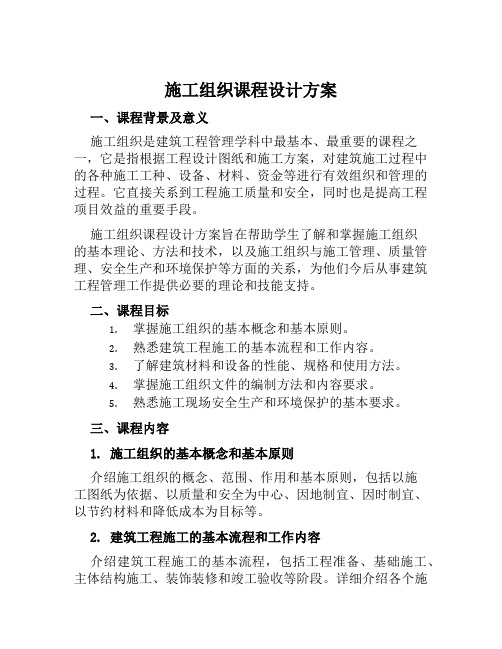 施工组织课程设计方案

一、课程背景及意义

施工组织是建筑工程管理学科中最基本、最重要的课程之一，它是指根据工程设计图纸和施工方案，对建筑施工过程中的各种施工工种、设备、材料、资金等进行有效组织和管理的过程。它直接关系到工程施工质量和安全，同时也是提高工程项目效益的重要手段。

施工组织课程设计方案旨在帮助学生了解和掌握施工组织的基本理论、方法和技术，以及施工组织与施工管理、质量管理、安全生产和环境保护等方面的关系，为他们今后从事建筑工程管理工作提供必要的理论和技能支持。

二、课程目标

1. 掌握施工组织的基本概念和基本原则。
2. 熟悉建筑工程施工的基本流程和工作内容。
3. 了解建筑材料和设备的性能、规格和使用方法。
4. 掌握施工组织文件的编制方法和内容要求。
5. 熟悉施工现场安全生产和环境保护的基本要求。

三、课程内容

1. 施工组织的基本概念和基本原则

介绍施工组织的概念、范围、作用和基本原则，包括以施工图纸为依据、以质量和安全为中心、因地制宜、因时制宜、以节约材料和降低成本为目标等。

2. 建筑工程施工的基本流程和工作内容

介绍建筑工程施工的基本流程，包括工程准备、基础施工、主体结构施工、装饰装修和竣工验收等阶段。详细介绍各个施